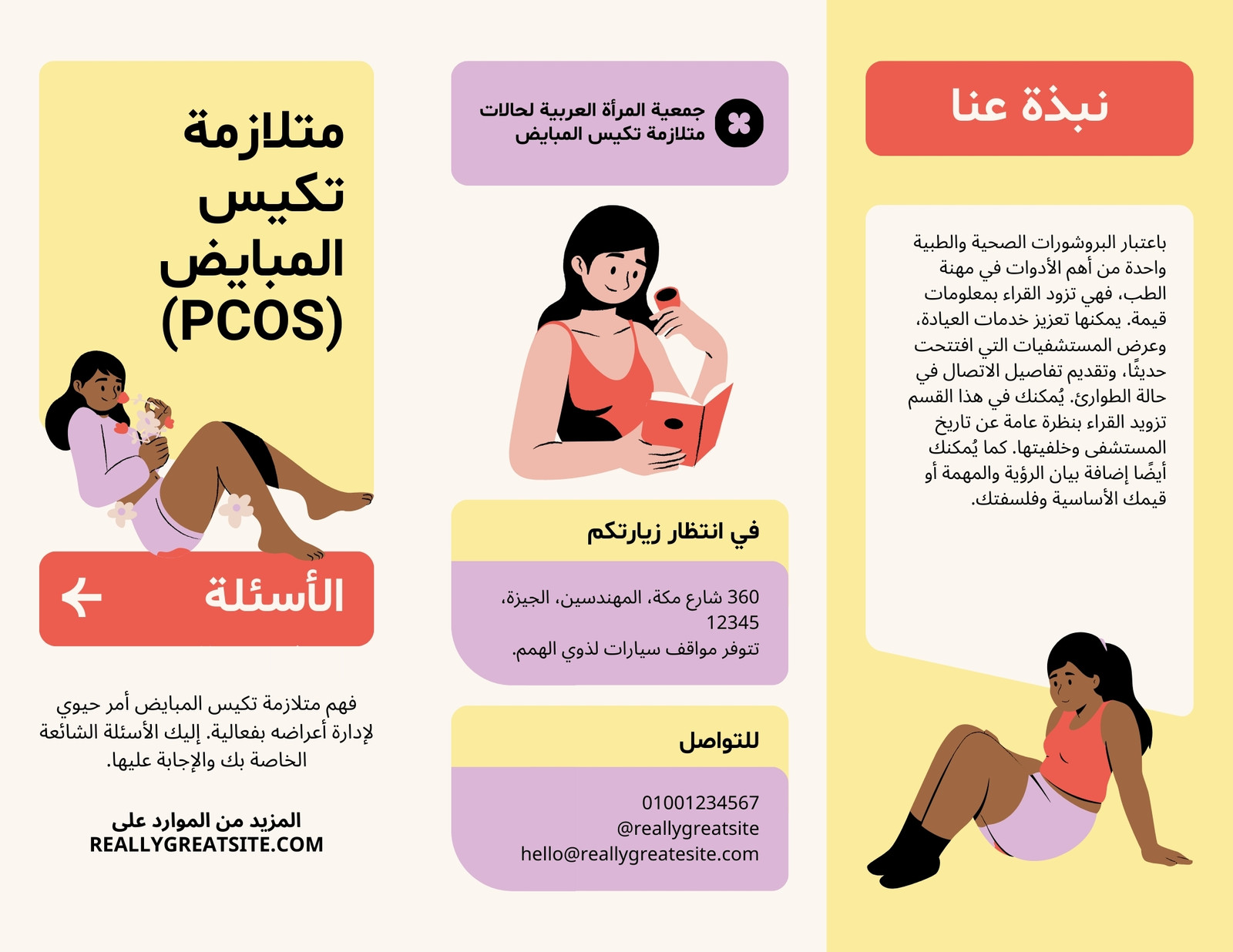 نبذة عنا

باعتبار البروشورات الصحية والطبية واحدة من أهم الأدوات في مهنة الطب، فهي تزود القراء بمعلومات قيمة. يمكنها تعزيز خدمات العيادة، وعرض المستشفيات التي افتتحت حديثًا، وتقديم تفاصيل الاتصال في حالة الطوارئ. يُمكنك في هذا القسم تزويد القراء بنظرة عامة عن تاريخ المستشفى وخلفيتها. كما يُمكنك أيضًا إضافة بيان الرؤية والمهمة أو قيمك الأساسية وفلسفتك.

جمعية المرأة العربية لحالات متلازمة تكيس المبايض

في انتظار زيارتكم

360 شارع مكة، المهندسين، الجيزة، 12345
تتوفر مواقف سيارات لذوي الهمم.

للتواصل

01001234567
@reallygreatsite
hello@reallygreatesite.com

متلازمة تكيس المبايض (PCOS)

الأسئلة

فهم متلازمة تكيس المبايض أمر حيوي لإدارة أعراضه بفعالية. إليك الأسئلة الشائعة الخاصة بك والإجابة عليها.

المزيد من الموارد على
REALLYGREATSITE.COM